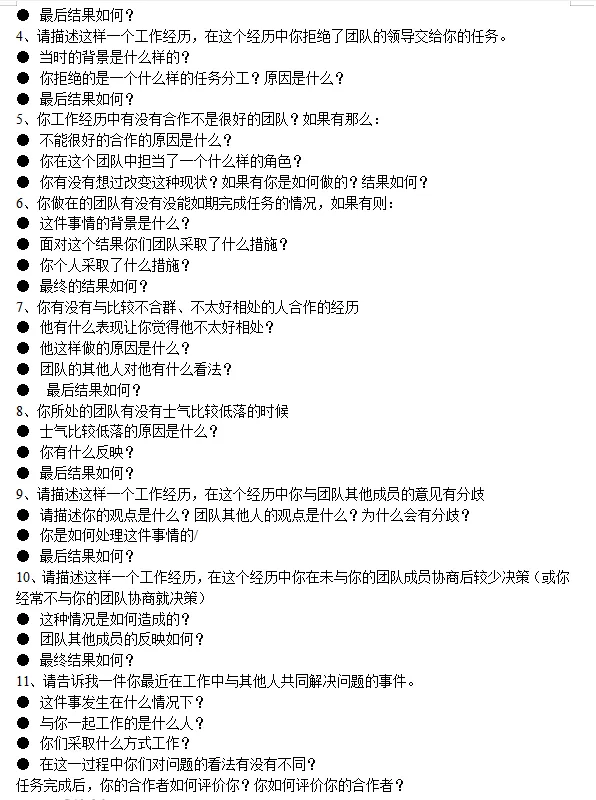 ● 最后结果如何？
4、请描述这样一个工作经历，在这个经历中你拒绝了团队的领导交给你的任务。
● 当时的背景是什么样的？
● 你拒绝的是一个什么样的任务分工？原因是什么？
● 最后结果如何？
5、你工作经历中有没有合作不是很好的团队？如果有那么：
● 不能很好的合作的原因是什么？
● 你在这个团队中担当了一个什么样的角色？
● 你有没有想过改变这种现状？如果有你是如何做的？结果如何？
6、你做在的团队有没有没能如期完成任务的情况，如果有则：
● 这件事情的背景是什么？
● 面对这个结果你们团队采取了什么措施？
● 你个人采取了什么措施？
● 最终的结果如何？
7、你有没有与比较不合群、不太好相处的人合作的经历
● 他有什么表现让你觉得他不太好相处？
● 他这样做的原因是什么？
● 团队的其他人对他有什么看法？
● 最后结果如何？
8、你所处的团队有没有士气比较低落的时候
● 士气比较低落的原因是什么？
● 你有什么反映？
● 最后结果如何？
9、请描述这样一个工作经历，在这个经历中你与团队其他成员的意见有分歧
● 请描述你的观点是什么？团队其他人的观点是什么？为什么会有分歧？
● 你是如何处理这件事情的/
● 最后结果如何？
10、请描述这样一个工作经历，在这个经历中你在未与你的团队成员协商后较少决策（或你经常不与你的团队协商就决策）
● 这种情况是如何造成的？
● 团队其他成员的反映如何？
● 最终结果如何？
11、请告诉我一件你最近在工作中与其他人共同解决问题的事件。
● 这件事发生在什么情况下？
● 与你一起工作的是什么人？
● 你们采取什么方式工作？
● 在这一过程中你们对问题的看法有没有不同？
任务完成后，你的合作者如何评价你？你如何评价你的合作者？